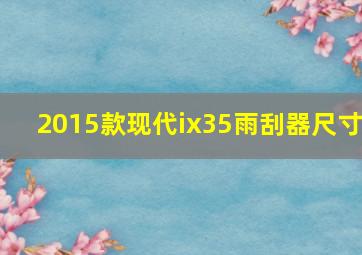 2015款现代ix35雨刮器尺寸